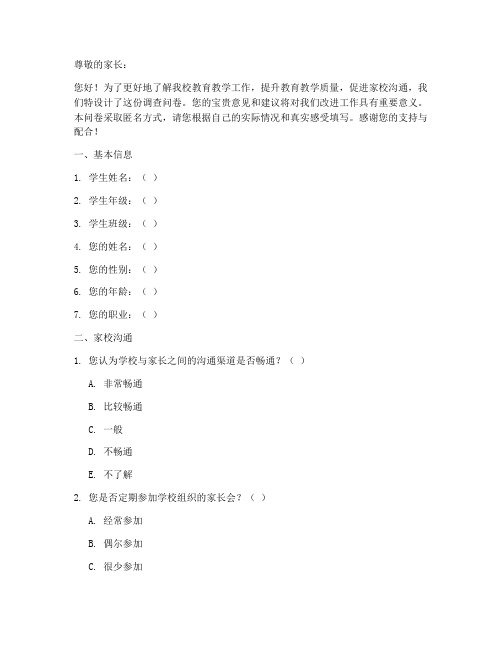 尊敬的家长：

您好！为了更好地了解我校教育教学工作，提升教育教学质量，促进家校沟通，我们特设计了这份调查问卷。您的宝贵意见和建议将对我们改进工作具有重要意义。本问卷采取匿名方式，请您根据自己的实际情况和真实感受填写。感谢您的支持与配合！

一、基本信息

1. 学生姓名：（ ）

2. 学生年级：（ ）

3. 学生班级：（ ）

4. 您的姓名：（ ）

5. 您的性别：（ ）

6. 您的年龄：（ ）

7. 您的职业：（ ）

二、家校沟通

1. 您认为学校与家长之间的沟通渠道是否畅通？（ ）

A. 非常畅通

B. 比较畅通

C. 一般

D. 不畅通

E. 不了解

2. 您是否定期参加学校组织的家长会？（ ）

A. 经常参加

B. 偶尔参加

C. 很少参加